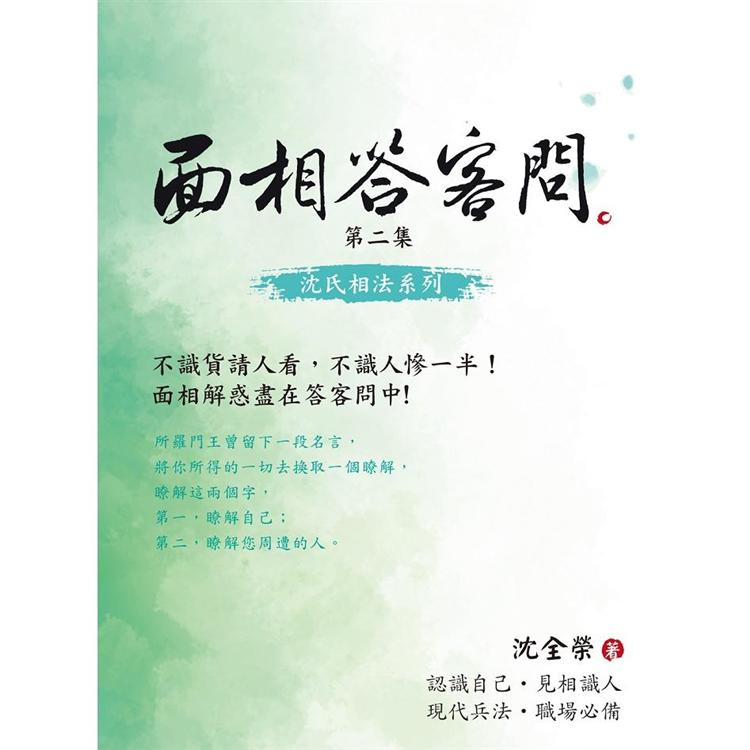 面相答客問

第二集

沈氏相法系列

不識貨請人看，不識人慘一半！
面相解惑盡在答客問中!

所羅門王曾留下一段名言，
將你所得的一切去換取一個瞭解，
瞭解這兩個字，
第一，瞭解自己；
第二，瞭解您周遭的人。

沈全榮 著

認識自己・見相識人
現代兵法・職場必備